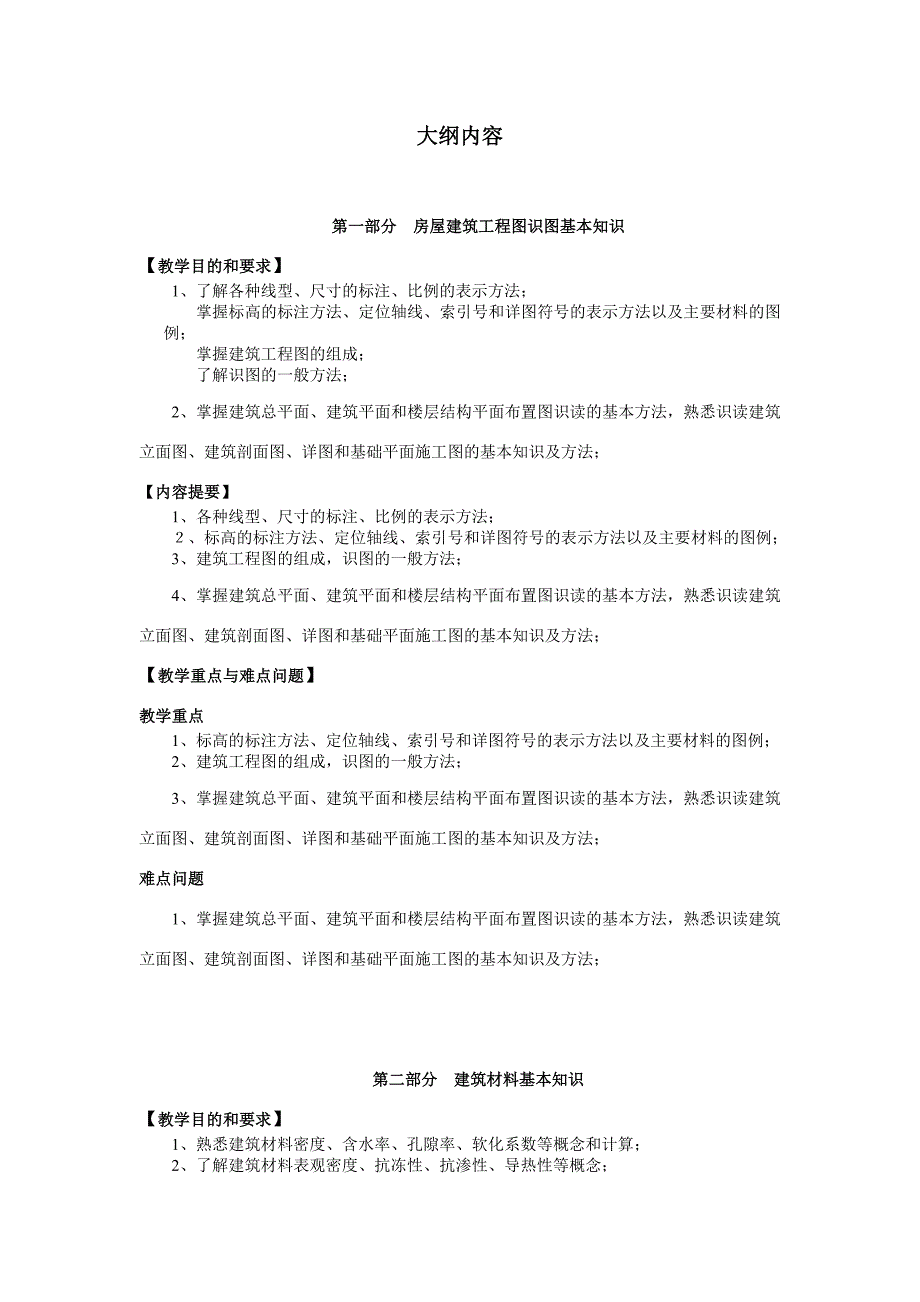 大纲内容

第一部分　房屋建筑工程图识图基本知识

【教学目的和要求】

1、了解各种线型、尺寸的标注、比例的表示方法；
掌握标高的标注方法、定位轴线、索引号和详图符号的表示方法以及主要材料的图例；
掌握建筑工程图的组成；
了解识图的一般方法；

2、掌握建筑总平面、建筑平面和楼层结构平面布置图识读的基本方法，熟悉识读建筑立面图、建筑剖面图、详图和基础平面施工图的基本知识及方法；

【内容提要】

1、各种线型、尺寸的标注、比例的表示方法；
2、标高的标注方法、定位轴线、索引号和详图符号的表示方法以及主要材料的图例；
3、建筑工程图的组成，识图的一般方法；

4、掌握建筑总平面、建筑平面和楼层结构平面布置图识读的基本方法，熟悉识读建筑立面图、建筑剖面图、详图和基础平面施工图的基本知识及方法；

【教学重点与难点问题】

教学重点

1、标高的标注方法、定位轴线、索引号和详图符号的表示方法以及主要材料的图例；
2、建筑工程图的组成，识图的一般方法；

3、掌握建筑总平面、建筑平面和楼层结构平面布置图识读的基本方法，熟悉识读建筑立面图、建筑剖面图、详图和基础平面施工图的基本知识及方法；

难点问题

1、掌握建筑总平面、建筑平面和楼层结构平面布置图识读的基本方法，熟悉识读建筑立面图、建筑剖面图、详图和基础平面施工图的基本知识及方法；

第二部分　建筑材料基本知识

【教学目的和要求】

1、熟悉建筑材料密度、含水率、孔隙率、软化系数等概念和计算；
2、了解建筑材料表观密度、抗冻性、抗渗性、导热性等概念；